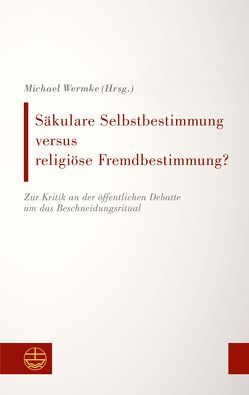 Michael Wermke (Hrsg.)

Säkulare Selbstbestimmung versus religiöse Fremdbestimmung?

Zur Kritik an der öffentlichen Debatte um das Beschneidungsritual